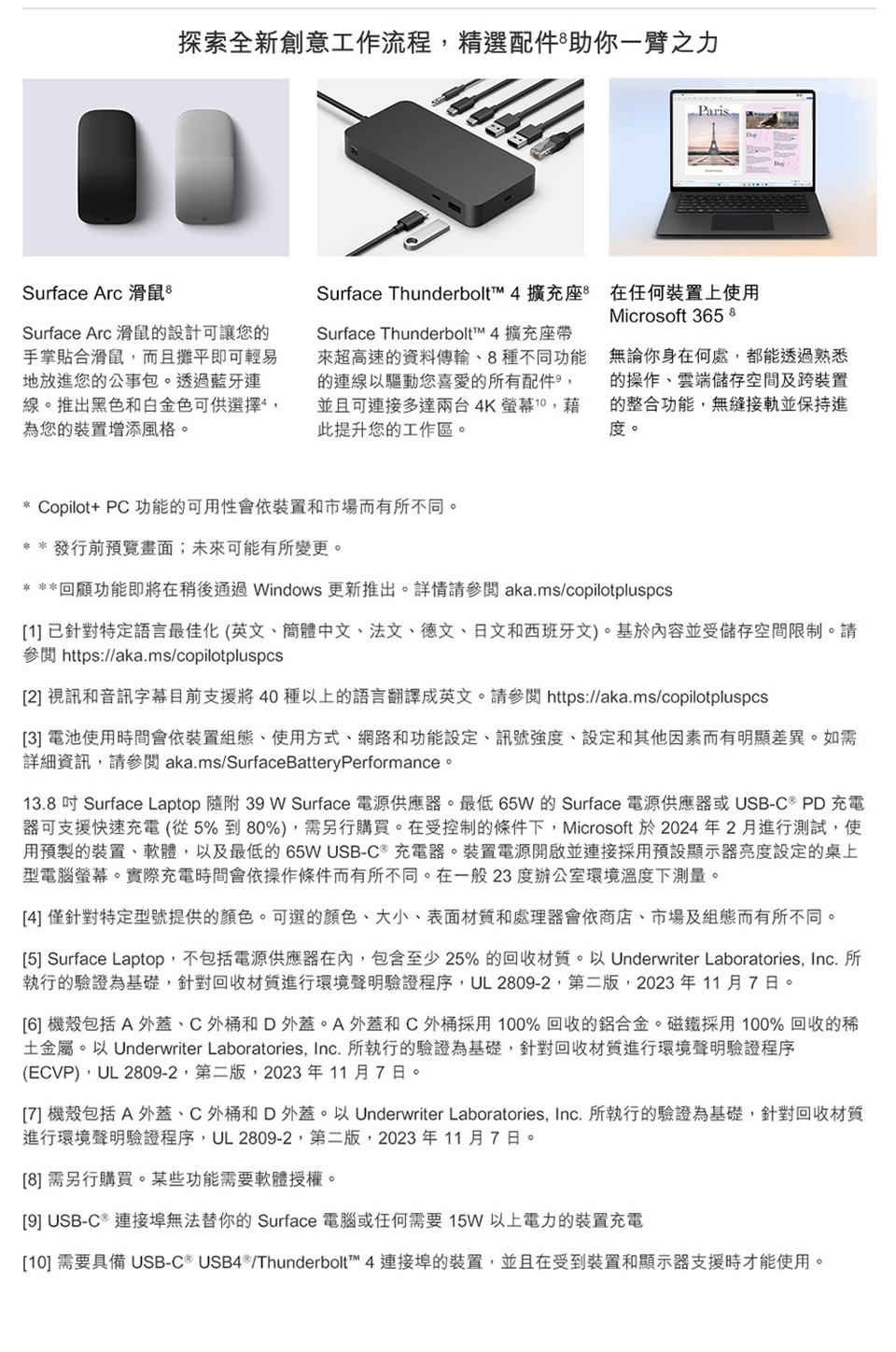 探索全新創意工作流程，精選配件⁸助你一臂之力

Paris

Surface Arc 滑鼠⁸

Surface Arc 滑鼠的設計可讓您的手掌貼合滑鼠，而且攤平即可輕易地放進您的公事包。透過藍牙連線。推出黑色和白金色可供選擇⁴，為您的裝置增添風格。

Surface Thunderbolt™ 4 擴充座⁸

Surface Thunderbolt™ 4 擴充座帶來超高速的資料傳輸、8 種不同功能的連線以驅動您喜愛的所有配件⁹，並且可連接多達兩台 4K 螢幕¹⁰，藉此提升您的工作區。

在任何裝置上使用 Microsoft 365 ⁸

無論你身在何處，都能透過熟悉的操作、雲端儲存空間及跨裝置的整合功能，無縫接軌並保持進度。

* Copilot+ PC 功能的可用性會依裝置和市場而有所不同。

* * 發行前預覽畫面；未來可能有所變更。

* **回顧功能即將在稍後通過 Windows 更新推出。詳情請參閱 aka.ms/copilotpluspcs

[1] 已針對特定語言最佳化 (英文、簡體中文、法文、德文、日文和西班牙文)。基於內容並受儲存空間限制。請參閱 https://aka.ms/copilotpluspcs

[2] 視訊和音訊字幕目前支援將 40 種以上的語言翻譯成英文。請參閱 https://aka.ms/copilotpluspcs

[3] 電池使用時間會依裝置組態、使用方式、網路和功能設定、訊號強度、設定和其他因素而有明顯差異。如需詳細資訊，請參閱 aka.ms/SurfaceBatteryPerformance。

13.8 吋 Surface Laptop 隨附 39 W Surface 電源供應器。最低 65W 的 Surface 電源供應器或 USB-C® PD 充電器可支援快速充電 (從 5% 到 80%)，需另行購買。在受控制的條件下，Microsoft 於 2024 年 2 月進行測試，使用預製的裝置、軟體，以及最低的 65W USB-C® 充電器。裝置電源開啟並連接採用預設顯示器亮度設定的桌上型電腦螢幕。實際充電時間會依操作條件而有所不同。在一般 23 度辦公室環境溫度下測量。

[4] 僅針對特定型號提供的顏色。可選的顏色、大小、表面材質和處理器會依商店、市場及組態而有所不同。

[5] Surface Laptop，不包括電源供應器在內，包含至少 25% 的回收材質。以 Underwriter Laboratories, Inc. 所執行的驗證為基礎，針對回收材質進行環境聲明驗證程序，UL 2809-2，第二版，2023 年 11 月 7 日。

[6] 機殼包括 A 外蓋、C 外桶和 D 外蓋。A 外蓋和 C 外桶採用 100% 回收的鋁合金。磁鐵採用 100% 回收的稀土金屬。以 Underwriter Laboratories, Inc. 所執行的驗證為基礎，針對回收材質進行環境聲明驗證程序 (ECVP)，UL 2809-2，第二版，2023 年 11 月 7 日。

[7] 機殼包括 A 外蓋、C 外桶和 D 外蓋。以 Underwriter Laboratories, Inc. 所執行的驗證為基礎，針對回收材質進行環境聲明驗證程序，UL 2809-2，第二版，2023 年 11 月 7 日。

[8] 需另行購買。某些功能需要軟體授權。

[9] USB-C® 連接埠無法替你的 Surface 電腦或任何需要 15W 以上電力的裝置充電

[10] 需要具備 USB-C® USB4®/Thunderbolt™ 4 連接埠的裝置，並且在受到裝置和顯示器支援時才能使用。